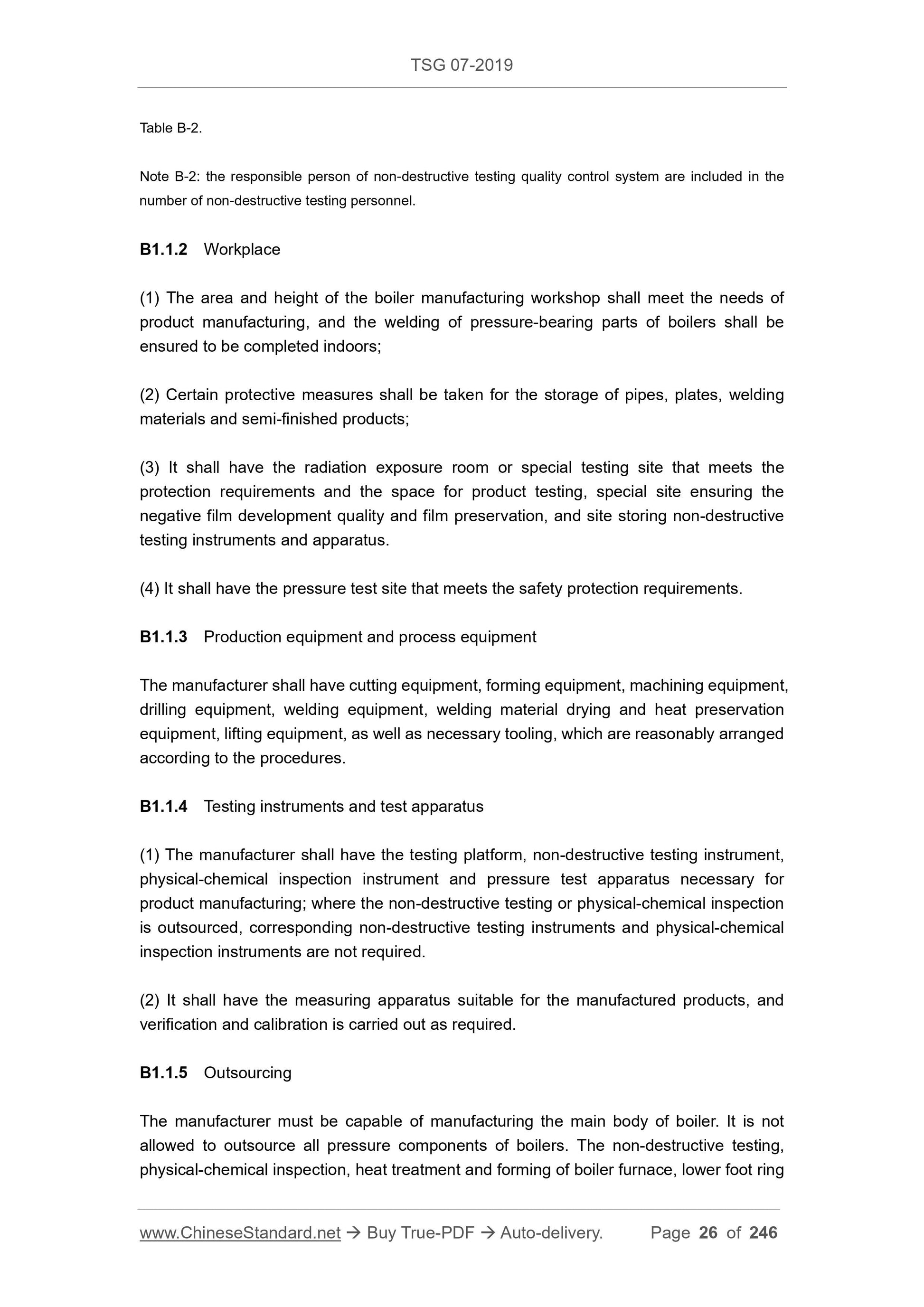 TSG 07-2019

Table B-2.

Note B-2: the responsible person of non-destructive testing quality control system are included in the number of non-destructive testing personnel.

B1.1.2 Workplace

(1) The area and height of the boiler manufacturing workshop shall meet the needs of product manufacturing, and the welding of pressure-bearing parts of boilers shall be ensured to be completed indoors;

(2) Certain protective measures shall be taken for the storage of pipes, plates, welding materials and semi-finished products;

(3) It shall have the radiation exposure room or special testing site that meets the protection requirements and the space for product testing, special site ensuring the negative film development quality and film preservation, and site storing non-destructive testing instruments and apparatus.

(4) It shall have the pressure test site that meets the safety protection requirements.

B1.1.3 Production equipment and process equipment

The manufacturer shall have cutting equipment, forming equipment, machining equipment, drilling equipment, welding equipment, welding material drying and heat preservation equipment, lifting equipment, as well as necessary tooling, which are reasonably arranged according to the procedures.

B1.1.4 Testing instruments and test apparatus

(1) The manufacturer shall have the testing platform, non-destructive testing instrument, physical-chemical inspection instrument and pressure test apparatus necessary for product manufacturing; where the non-destructive testing or physical-chemical inspection is outsourced, corresponding non-destructive testing instruments and physical-chemical inspection instruments are not required.

(2) It shall have the measuring apparatus suitable for the manufactured products, and verification and calibration is carried out as required.

B1.1.5 Outsourcing

The manufacturer must be capable of manufacturing the main body of boiler. It is not allowed to outsource all pressure components of boilers. The non-destructive testing, physical-chemical inspection, heat treatment and forming of boiler furnace, lower foot ring

www.ChineseStandard.net → Buy True-PDF → Auto-delivery. Page 26 of 246